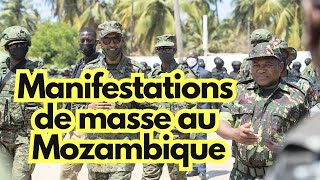 Manifestations de masse au Mozambique